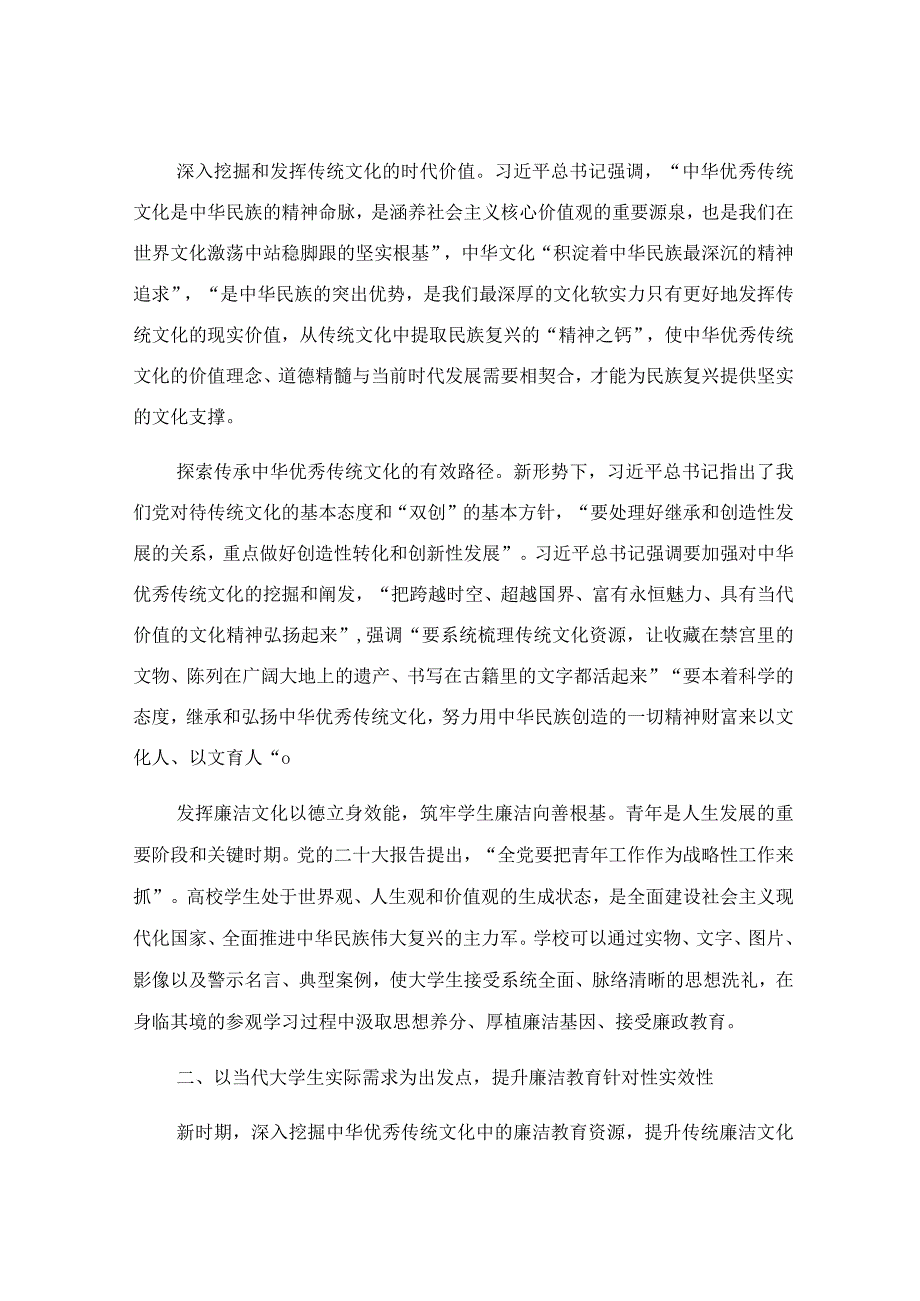 深入挖掘和发挥传统文化的时代价值。习近平总书记强调，“中华优秀传统文化是中华民族的精神命脉，是涵养社会主义核心价值观的重要源泉，也是我们在世界文化激荡中站稳脚跟的坚实根基”，中华文化“积淀着中华民族最深沉的精神追求”，“是中华民族的突出优势，是我们最深厚的文化软实力只有更好地发挥传统文化的现实价值，从传统文化中提取民族复兴的“精神之钙”，使中华优秀传统文化的价值理念、道德精髓与当前时代发展需要相契合，才能为民族复兴提供坚实的文化支撑。

探索传承中华优秀传统文化的有效路径。新形势下，习近平总书记指出了我们党对待传统文化的基本态度和“双创”的基本方针，“要处理好继承和创造性发展的关系，重点做好创造性转化和创新性发展”。习近平总书记强调要加强对中华优秀传统文化的挖掘和阐发，“把跨越时空、超越国界、富有永恒魅力、具有当代价值的文化精神弘扬起来”，强调“要系统梳理传统文化资源，让收藏在禁宫里的文物、陈列在广阔大地上的遗产、书写在古籍里的文字都活起来”“要本着科学的态度，继承和弘扬中华优秀传统文化，努力用中华民族创造的一切精神财富来以文化人、以文育人“o

发挥廉洁文化以德立身效能，筑牢学生廉洁向善根基。青年是人生发展的重要阶段和关键时期。党的二十大报告提出，“全党要把青年工作作为战略性工作来抓”。高校学生处于世界观、人生观和价值观的生成状态，是全面建设社会主义现代化国家、全面推进中华民族伟大复兴的主力军。学校可以通过实物、文字、图片、影像以及警示名言、典型案例，使大学生接受系统全面、脉络清晰的思想洗礼，在身临其境的参观学习过程中汲取思想养分、厚植廉洁基因、接受廉政教育。

二、以当代大学生实际需求为出发点，提升廉洁教育针对性实效性

新时期，深入挖掘中华优秀传统文化中的廉洁教育资源，提升传统廉洁文化